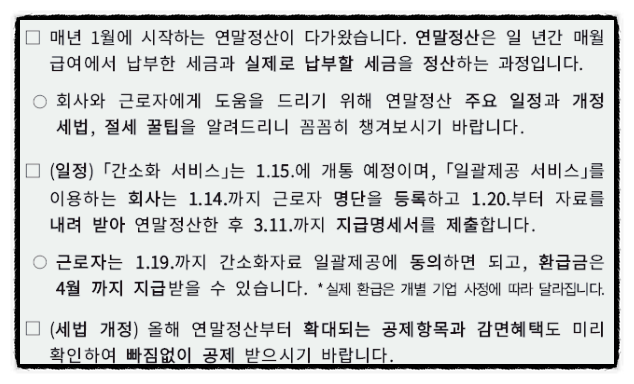 □ 매년 1월에 시작하는 연말정산이 다가왔습니다. 연말정산은 일 년간 매월 급여에서 납부한 세금과 실제로 납부할 세금을 정산하는 과정입니다.

○ 회사와 근로자에게 도움을 드리기 위해 연말정산 주요 일정과 개정 세법, 절세 꿀팁을 알려드리니 꼼꼼히 챙겨보시기 바랍니다.

□ (일정) 「간소화 서비스」는 1.15.에 개통 예정이며, 「일괄제공 서비스」를 이용하는 회사는 1.14.까지 근로자 명단을 등록하고 1.20.부터 자료를 내려 받아 연말정산한 후 3.11.까지 지급명세서를 제출합니다.

○ 근로자는 1.19.까지 간소화자료 일괄제공에 동의하면 되고, 환급금은 4월 까지 지급받을 수 있습니다. * 실제 환급은 개별 기업 사정에 따라 달라집니다.

□ (세법 개정) 올해 연말정산부터 확대되는 공제항목과 감면혜택도 미리 확인하여 빠짐없이 공제 받으시기 바랍니다.